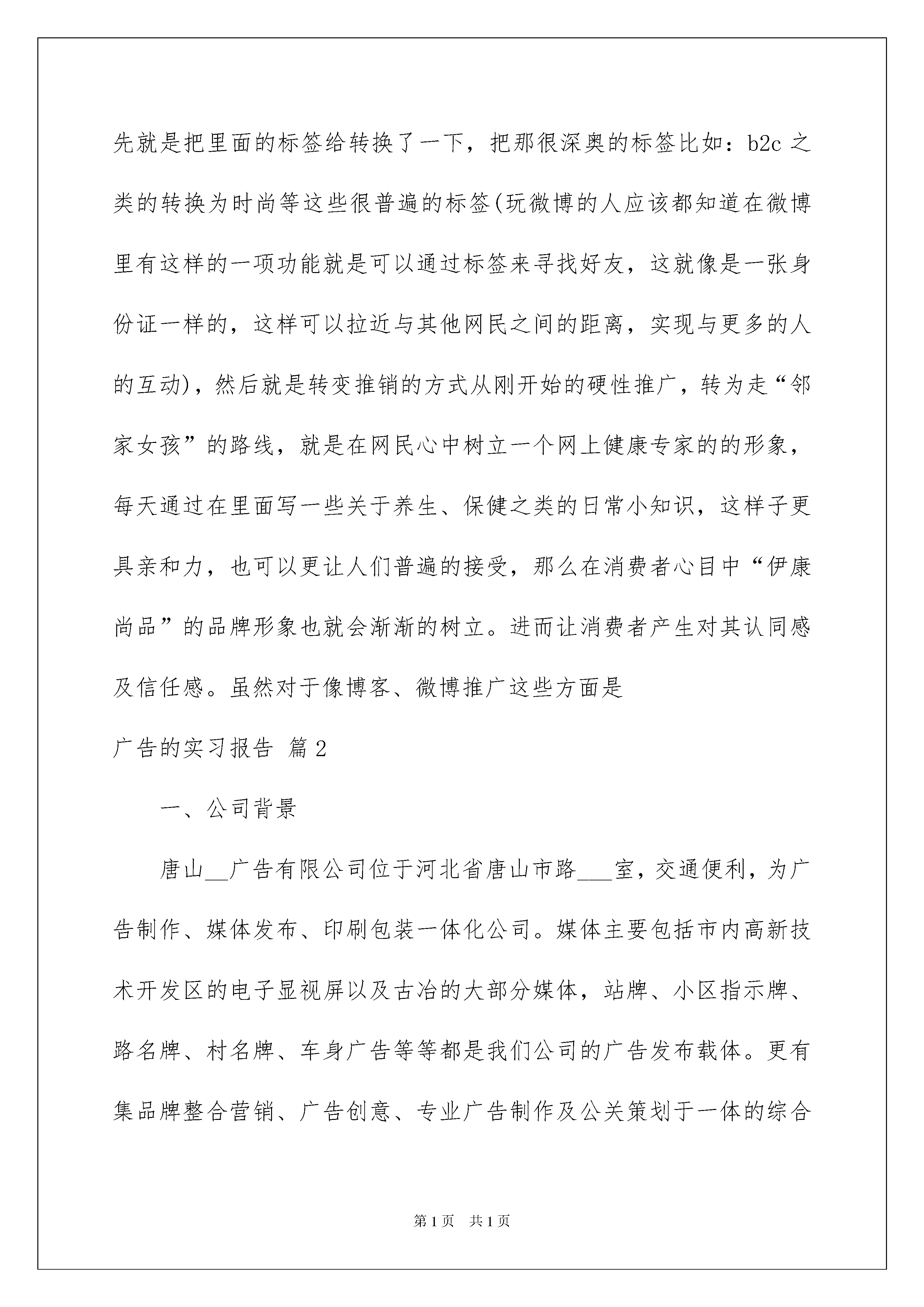 先就是把里面的标签给转换了一下，把那很深奥的标签比如：b2c 之类的转换为时尚等这些很普遍的标签(玩微博的人应该都知道在微博里有这样的一项功能就是可以通过标签来寻找好友，这就像是一张身份证一样的，这样可以拉近与其他网民之间的距离，实现与更多的人的互动)，然后就是转变推销的方式从刚开始的硬性推广，转为走“邻家女孩”的路线，就是在网民心中树立一个网上健康专家的的形象，每天通过在里面写一些关于养生、保健之类的日常小知识，这样子更具亲和力，也可以更让人们普遍的接受，那么在消费者心目中“伊康尚品”的品牌形象也就会渐渐的树立。进而让消费者产生对其认同感及信任感。虽然对于像博客、微博推广这些方面是

广告的实习报告 篇2

一、公司背景

唐山__广告有限公司位于河北省唐山市路___室，交通便利，为广告制作、媒体发布、印刷包装一体化公司。媒体主要包括市内高新技术开发区的电子显视屏以及古冶的大部分媒体，站牌、小区指示牌、路名牌、村名牌、车身广告等等都是我们公司的广告发布载体。更有集品牌整合营销、广告创意、专业广告制作及公关策划于一体的综合

第1页 共1页